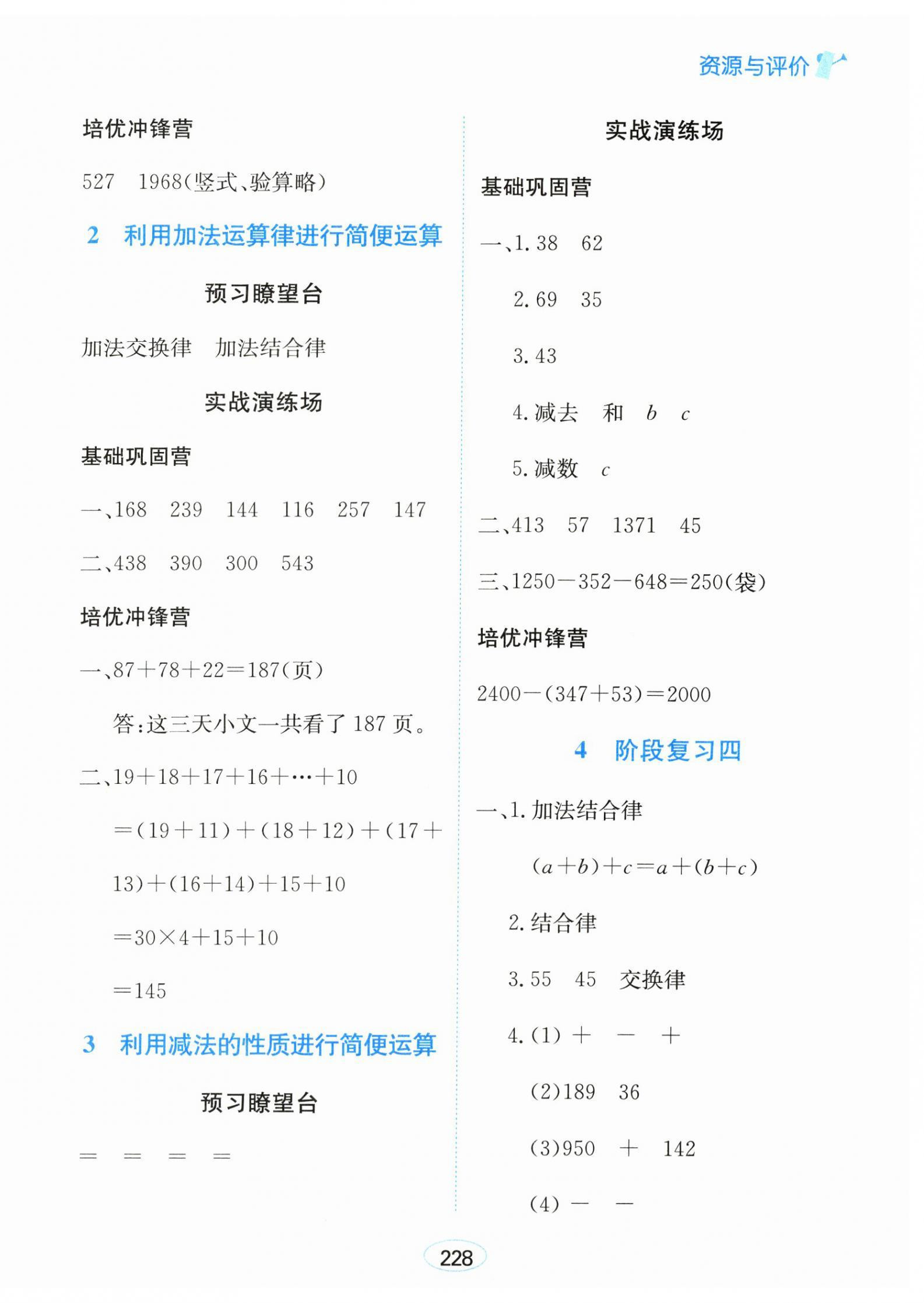 资源与评价

培优冲锋营

527　1968(竖式、验算略)

2　利用加法运算律进行简便运算

预习瞭望台

加法交换律　加法结合律

实战演练场

基础巩固营

一、168　239　144　116　257　147

二、438　390　300　543

培优冲锋营

一、$87+78+22=187$(页)

答:这三天小文一共看了 187 页。

二、$19+18+17+16+\cdots+10$

$=(19+11)+(18+12)+(17+13)+(16+14)+15+10$

$=30\times4+15+10$

$=145$

3　利用减法的性质进行简便运算

预习瞭望台

$=$　$=$　$=$　$=$

实战演练场

基础巩固营

一、1. 38　62

2. 69　35

3. 43

4. 减去　和　$b$　$c$

5. 减数　$c$

二、413　57　1371　45

三、$1250-352-648=250$(袋)

培优冲锋营

$2400-(347+53)=2000$

4　阶段复习四

一、1. 加法结合律

$(a+b)+c=a+(b+c)$

2. 结合律

3. 55　45　交换律

4. (1) $+$　$-$　$+$

(2)189　36

(3)950　$+$　142

(4) $-$　$-$

228